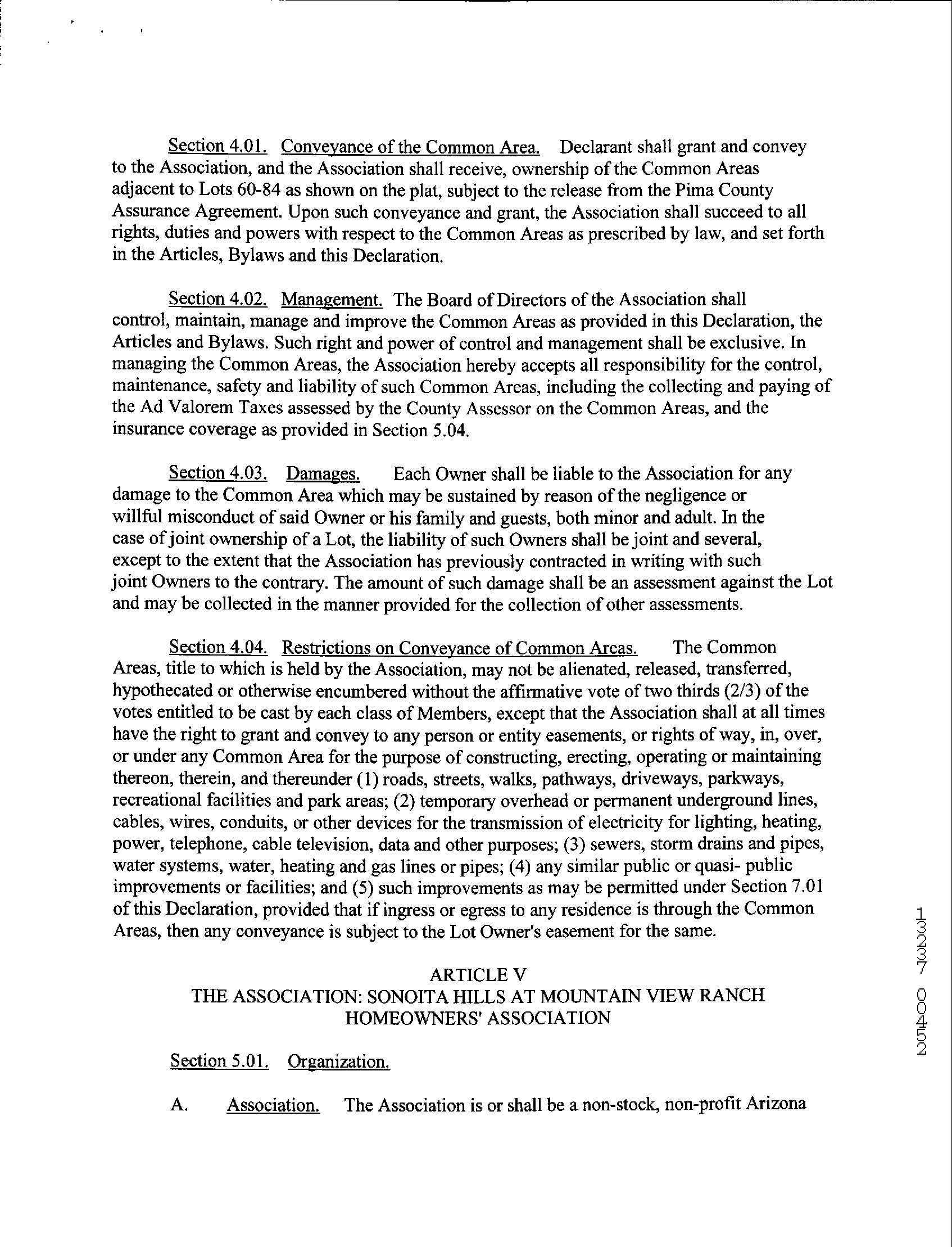 Section 4.01. Conveyance of the Common Area. Declarant shall grant and convey to the Association, and the Association shall receive, ownership of the Common Areas adjacent to Lots 60-84 as shown on the plat, subject to the release from the Pima County Assurance Agreement. Upon such conveyance and grant, the Association shall succeed to all rights, duties and powers with respect to the Common Areas as prescribed by law, and set forth in the Articles, Bylaws and this Declaration.

Section 4.02. Management. The Board of Directors of the Association shall control, maintain, manage and improve the Common Areas as provided in this Declaration, the Articles and Bylaws. Such right and power of control and management shall be exclusive. In managing the Common Areas, the Association hereby accepts all responsibility for the control, maintenance, safety and liability of such Common Areas, including the collecting and paying of the Ad Valorem Taxes assessed by the County Assessor on the Common Areas, and the insurance coverage as provided in Section 5.04.

Section 4.03. Damages. Each Owner shall be liable to the Association for any damage to the Common Area which may be sustained by reason of the negligence or willful misconduct of said Owner or his family and guests, both minor and adult. In the case of joint ownership of a Lot, the liability of such Owners shall be joint and several, except to the extent that the Association has previously contracted in writing with such joint Owners to the contrary. The amount of such damage shall be an assessment against the Lot and may be collected in the manner provided for the collection of other assessments.

Section 4.04. Restrictions on Conveyance of Common Areas. The Common Areas, title to which is held by the Association, may not be alienated, released, transferred, hypothecated or otherwise encumbered without the affirmative vote of two thirds (2/3) of the votes entitled to be cast by each class of Members, except that the Association shall at all times have the right to grant and convey to any person or entity easements, or rights of way, in, over, or under any Common Area for the purpose of constructing, erecting, operating or maintaining thereon, therein, and thereunder (1) roads, streets, walks, pathways, driveways, parkways, recreational facilities and park areas; (2) temporary overhead or permanent underground lines, cables, wires, conduits, or other devices for the transmission of electricity for lighting, heating, power, telephone, cable television, data and other purposes; (3) sewers, storm drains and pipes, water systems, water, heating and gas lines or pipes; (4) any similar public or quasi- public improvements or facilities; and (5) such improvements as may be permitted under Section 7.01 of this Declaration, provided that if ingress or egress to any residence is through the Common Areas, then any conveyance is subject to the Lot Owner's easement for the same.

ARTICLE V
THE ASSOCIATION: SONOITA HILLS AT MOUNTAIN VIEW RANCH HOMEOWNERS' ASSOCIATION

Section 5.01. Organization.

A. Association. The Association is or shall be a non-stock, non-profit Arizona

13337 00452